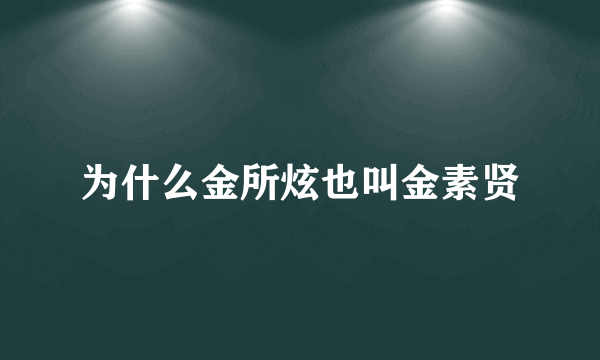 为什么金所炫也叫金素贤